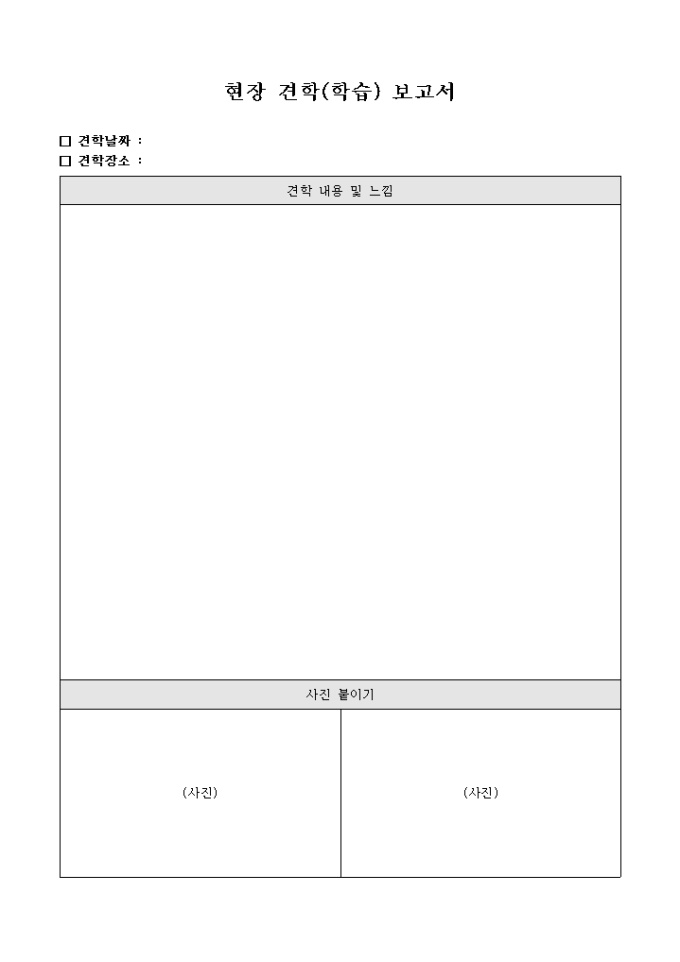 현장 견학(학습) 보고서

☐ 견학날짜 :
☐ 견학장소 :

견학 내용 및 느낌

사진 붙이기

(사진)

(사진)